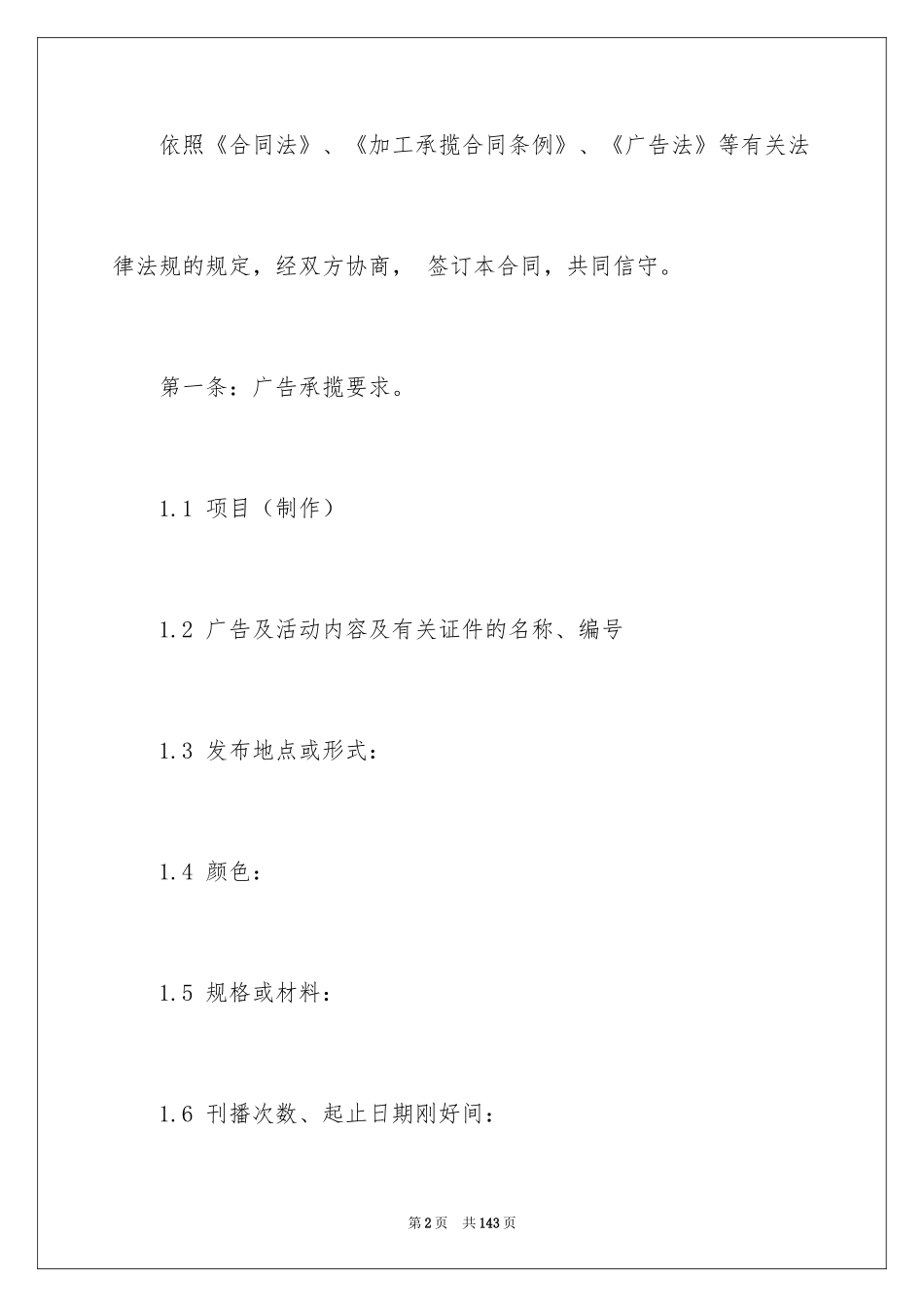 依照《合同法》、《加工承揽合同条例》、《广告法》等有关法律法规的规定，经双方协商， 签订本合同，共同信守。

第一条：广告承揽要求。

1.1 项目（制作）

1.2 广告及活动内容及有关证件的名称、编号

1.3 发布地点或形式：

1.4 颜色：

1.5 规格或材料：

1.6 刊播次数、起止日期刚好间：

第2页 共143页